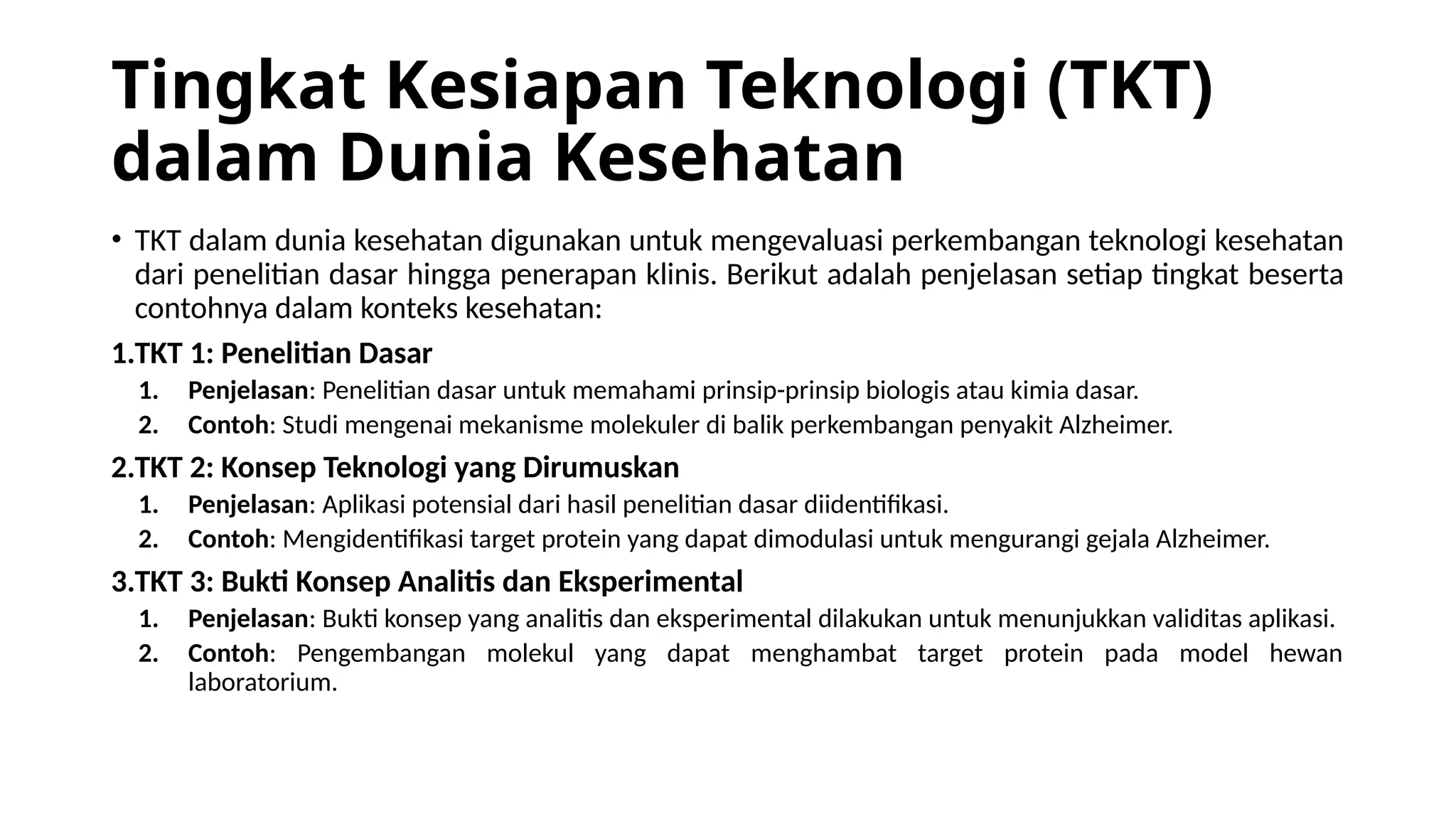 Tingkat Kesiapan Teknologi (TKT) dalam Dunia Kesehatan

• TKT dalam dunia kesehatan digunakan untuk mengevaluasi perkembangan teknologi kesehatan dari penelitian dasar hingga penerapan klinis. Berikut adalah penjelasan setiap tingkat beserta contohnya dalam konteks kesehatan:

1.TKT 1: Penelitian Dasar
1. Penjelasan: Penelitian dasar untuk memahami prinsip-prinsip biologis atau kimia dasar.
2. Contoh: Studi mengenai mekanisme molekuler di balik perkembangan penyakit Alzheimer.

2.TKT 2: Konsep Teknologi yang Dirumuskan
1. Penjelasan: Aplikasi potensial dari hasil penelitian dasar diidentifikasi.
2. Contoh: Mengidentifikasi target protein yang dapat dimodulasi untuk mengurangi gejala Alzheimer.

3.TKT 3: Bukti Konsep Analitis dan Eksperimental
1. Penjelasan: Bukti konsep yang analitis dan eksperimental dilakukan untuk menunjukkan validitas aplikasi.
2. Contoh: Pengembangan molekul yang dapat menghambat target protein pada model hewan laboratorium.